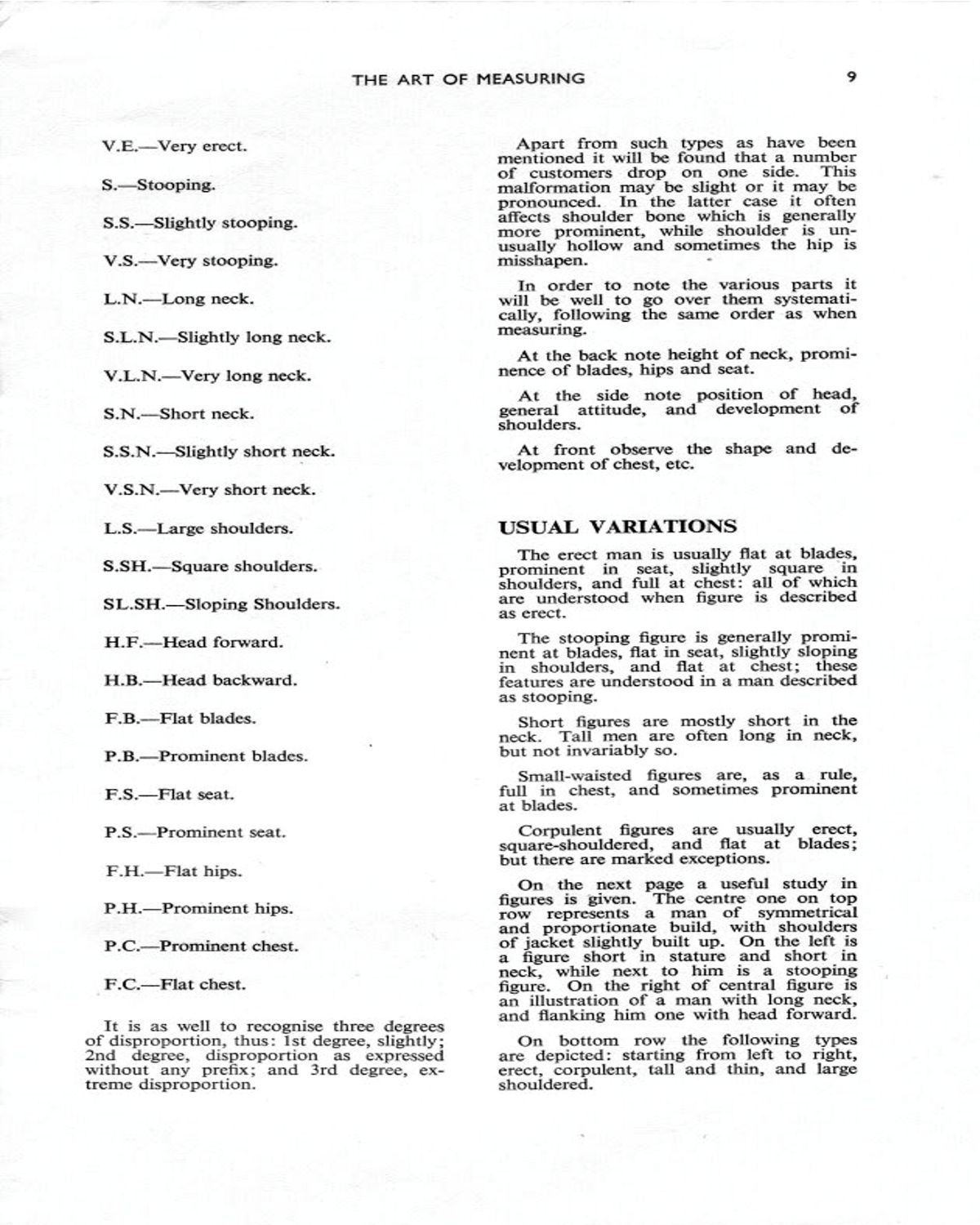 THE ART OF MEASURING 9

V.E.—Very erect.

S.—Stooping.

S.S.—Slightly stooping.

V.S.—Very stooping.

L.N.—Long neck.

S.L.N.—Slightly long neck.

V.L.N.—Very long neck.

S.N.—Short neck.

S.S.N.—Slightly short neck.

V.S.N.—Very short neck.

L.S.—Large shoulders.

S.SH.—Square shoulders.

SL.SH.—Sloping Shoulders.

H.F.—Head forward.

H.B.—Head backward.

F.B.—Flat blades.

P.B.—Prominent blades.

F.S.—Flat seat.

P.S.—Prominent seat.

F.H.—Flat hips.

P.H.—Prominent hips.

P.C.—Prominent chest.

F.C.—Flat chest.

It is as well to recognise three degrees of disproportion, thus: 1st degree, slightly; 2nd degree, disproportion as expressed without any prefix; and 3rd degree, extreme disproportion.

Apart from such types as have been mentioned it will be found that a number of customers drop on one side. This malformation may be slight or it may be pronounced. In the latter case it often affects shoulder bone which is generally more prominent, while shoulder is unusually hollow and sometimes the hip is misshapen.

In order to note the various parts it will be well to go over them systematically, following the same order as when measuring.

At the back note height of neck, prominence of blades, hips and seat.

At the side note position of head, general attitude, and development of shoulders.

At front observe the shape and development of chest, etc.

USUAL VARIATIONS

The erect man is usually flat at blades, prominent in seat, slightly square in shoulders, and full at chest: all of which are understood when figure is described as erect.

The stooping figure is generally prominent at blades, flat in seat, slightly sloping in shoulders, and flat at chest; these features are understood in a man described as stooping.

Short figures are mostly short in the neck. Tall men are often long in neck, but not invariably so.

Small-waisted figures are, as a rule, full in chest, and sometimes prominent at blades.

Corpulent figures are usually erect, square-shouldered, and flat at blades; but there are marked exceptions.

On the next page a useful study in figures is given. The centre one on top row represents a man of symmetrical and proportionate build, with shoulders of jacket slightly built up. On the left is a figure short in stature and short in neck, while next to him is a stooping figure. On the right of central figure is an illustration of a man with long neck, and flanking him one with head forward.

On bottom row the following types are depicted: starting from left to right, erect, corpulent, tall and thin, and large shouldered.